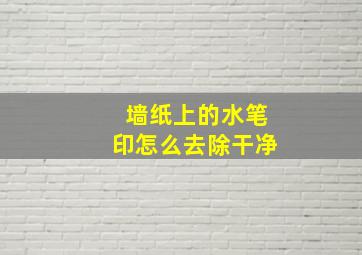 墙纸上的水笔印怎么去除干净